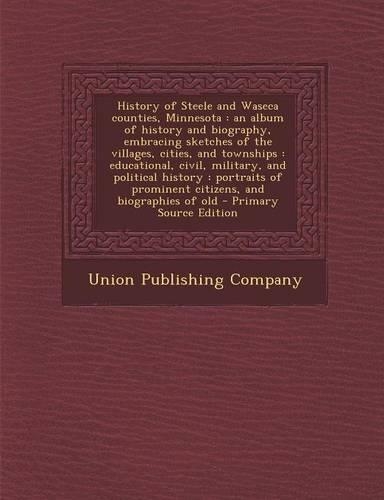 History of Steele and Waseca counties, Minnesota : an album of history and biography, embracing sketches of the villages, cities, and townships : educational, civil, military, and political history : portraits of prominent citizens, and biographies of old - Primary Source Edition

Union Publishing Company